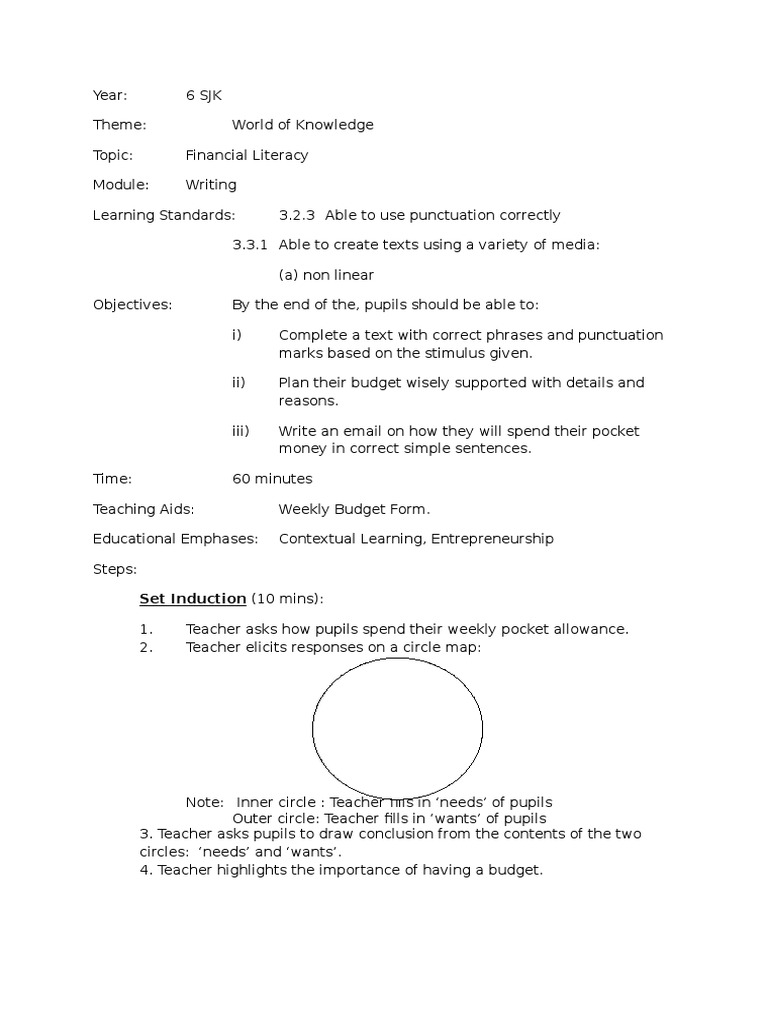 Year: 6 SJK

Theme: World of Knowledge

Topic: Financial Literacy

Module: Writing

Learning Standards: 3.2.3 Able to use punctuation correctly

3.3.1 Able to create texts using a variety of media:

(a) non linear

Objectives: By the end of the, pupils should be able to:

i) Complete a text with correct phrases and punctuation marks based on the stimulus given.

ii) Plan their budget wisely supported with details and reasons.

iii) Write an email on how they will spend their pocket money in correct simple sentences.

Time: 60 minutes

Teaching Aids: Weekly Budget Form.

Educational Emphases: Contextual Learning, Entrepreneurship

Steps:

Set Induction (10 mins):

1. Teacher asks how pupils spend their weekly pocket allowance.
2. Teacher elicits responses on a circle map:

Note: Inner circle : Teacher fills in 'needs' of pupils
Outer circle: Teacher fills in 'wants' of pupils

3. Teacher asks pupils to draw conclusion from the contents of the two circles: 'needs' and 'wants'.
4. Teacher highlights the importance of having a budget.